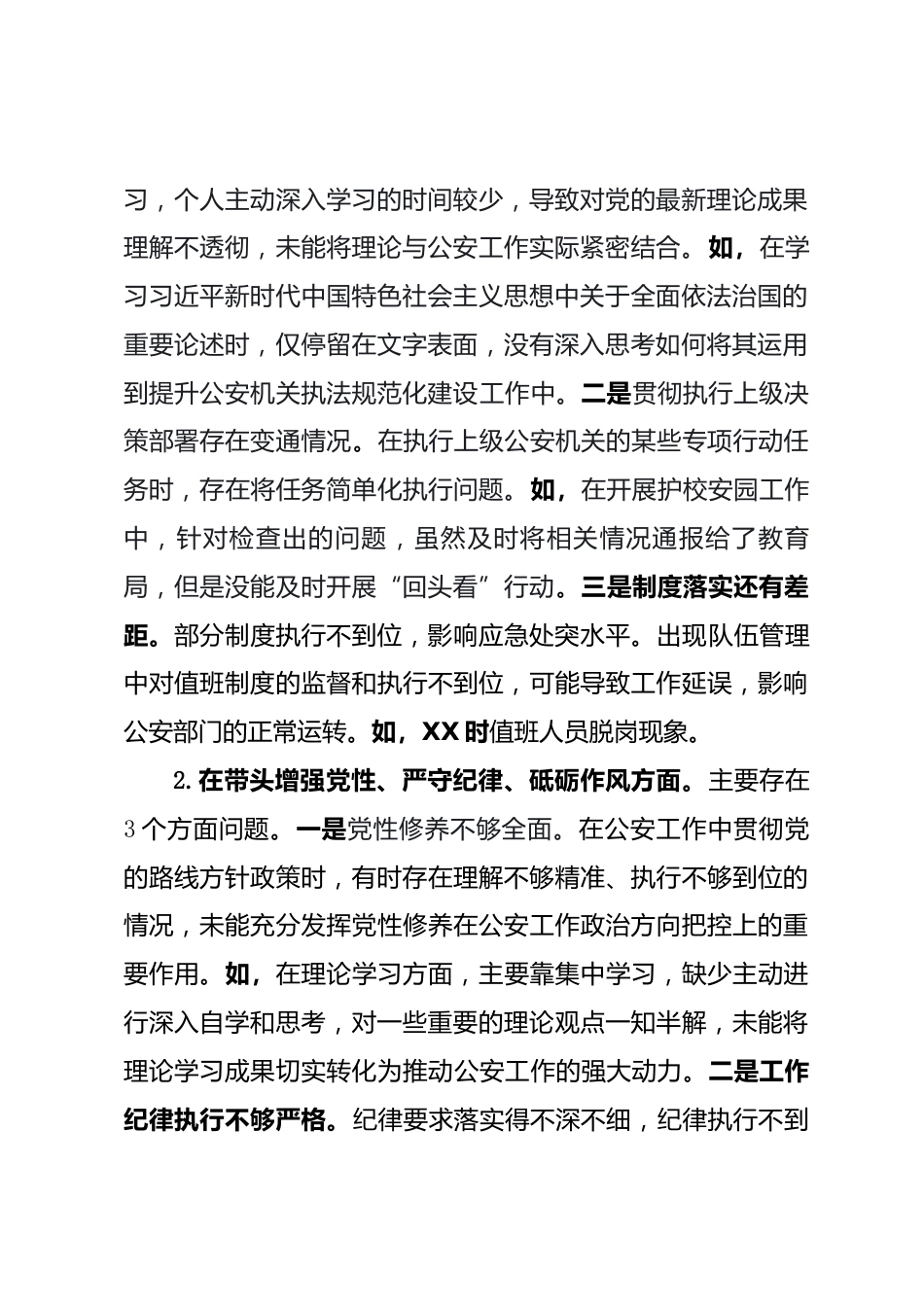 习，个人主动深入学习的时间较少，导致对党的最新理论成果理解不透彻，未能将理论与公安工作实际紧密结合。如，在学习习近平新时代中国特色社会主义思想中关于全面依法治国的重要论述时，仅停留在文字表面，没有深入思考如何将其运用到提升公安机关执法规范化建设工作中。二是贯彻执行上级决策部署存在变通情况。在执行上级公安机关的某些专项行动任务时，存在将任务简单化执行问题。如，在开展护校安园工作中，针对检查出的问题，虽然及时将相关情况通报给了教育局，但是没能及时开展“回头看”行动。三是制度落实还有差距。部分制度执行不到位，影响应急处突水平。出现队伍管理中对值班制度的监督和执行不到位，可能导致工作延误，影响公安部门的正常运转。如，XX 时值班人员脱岗现象。

2. 在带头增强党性、严守纪律、砥砺作风方面。主要存在 3 个方面问题。一是党性修养不够全面。在公安工作中贯彻党的路线方针政策时，有时存在理解不够精准、执行不够到位的情况，未能充分发挥党性修养在公安工作政治方向把控上的重要作用。如，在理论学习方面，主要靠集中学习，缺少主动进行深入自学和思考，对一些重要的理论观点一知半解，未能将理论学习成果切实转化为推动公安工作的强大动力。二是工作纪律执行不够严格。纪律要求落实得不深不细，纪律执行不到